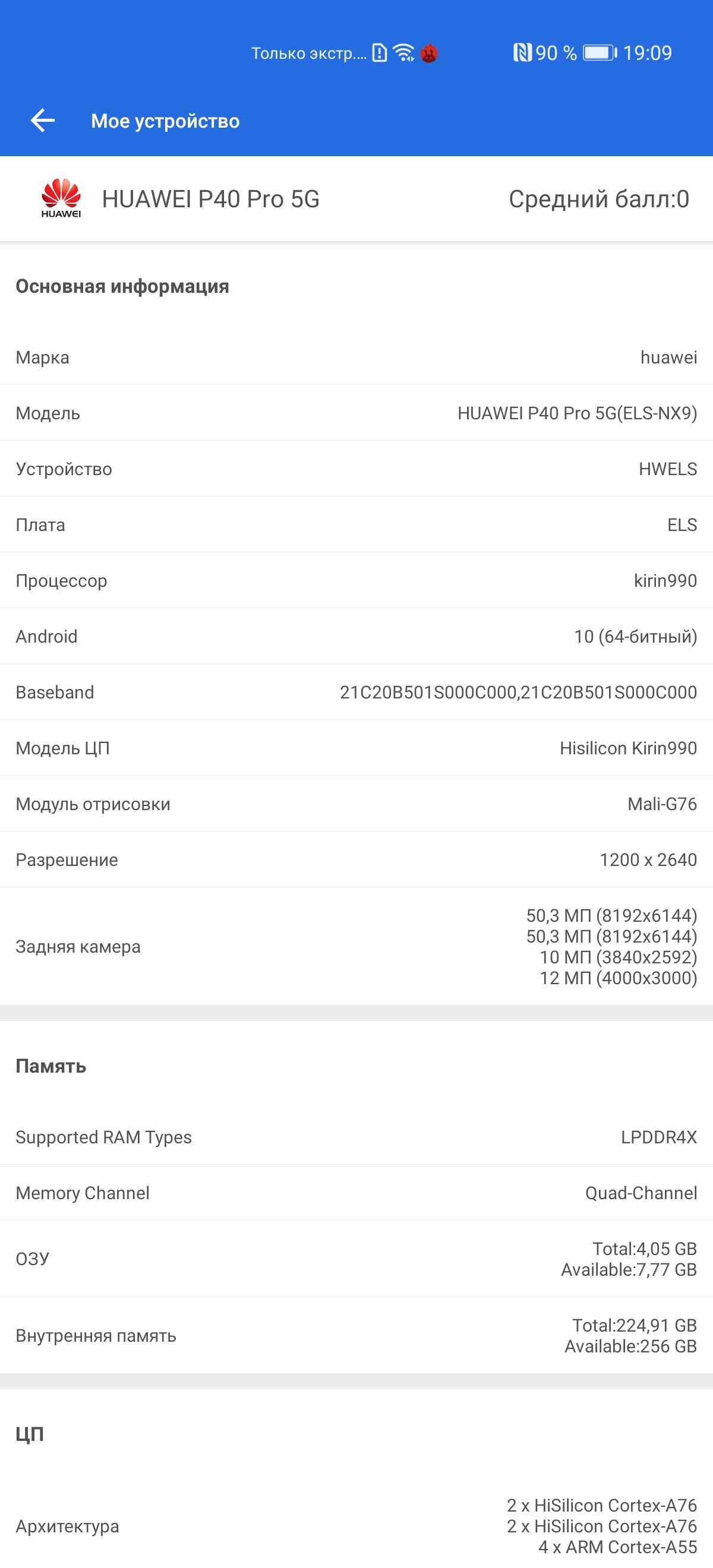 Только экстр.... 90 % 19:09

Мое устройство

HUAWEI

HUAWEI P40 Pro 5G

Средний балл:0

Основная информация

| | |
|---|---|
| Марка | huawei |
| Модель | HUAWEI P40 Pro 5G(ELS-NX9) |
| Устройство | HWELS |
| Плата | ELS |
| Процессор | kirin990 |
| Android | 10 (64-битный) |
| Baseband | 21C20B501S000C000,21C20B501S000C000 |
| Модель ЦП | Hisilicon Kirin990 |
| Модуль отрисовки | Mali-G76 |
| Разрешение | 1200 x 2640 |
| Задняя камера | 50,3 МП (8192x6144) 50,3 МП (8192x6144) 10 МП (3840x2592) 12 МП (4000x3000) |

Память

| | |
|---|---|
| Supported RAM Types | LPDDR4X |
| Memory Channel | Quad-Channel |
| ОЗУ | Total:4,05 GB Available:7,77 GB |
| Внутренняя память | Total:224,91 GB Available:256 GB |

ЦП

| | |
|---|---|
| Архитектура | 2 x HiSilicon Cortex-A76 2 x HiSilicon Cortex-A76 4 x ARM Cortex-A55 |